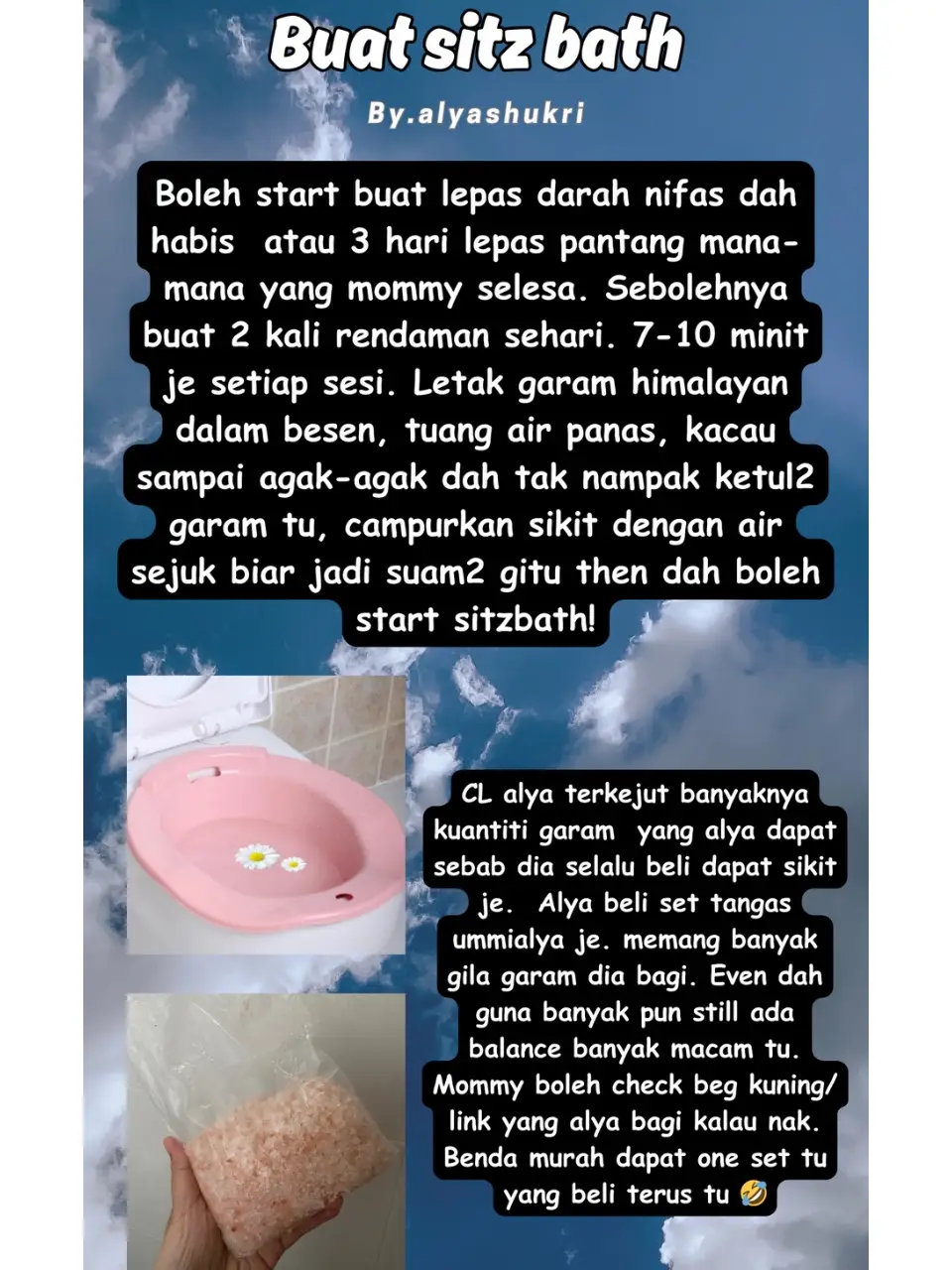 Buat sitz bath

By.alyashukri

Boleh start buat lepas darah nifas dah habis  atau 3 hari lepas pantang mana-mana yang mommy selesa. Sebolehnya buat 2 kali rendaman sehari. 7-10 minit je setiap sesi. Letak garam himalayan dalam besen, tuang air panas, kacau sampai agak-agak dah tak nampak ketul2 garam tu, campurkan sikit dengan air sejuk biar jadi suam2 gitu then dah boleh start sitzbath!

CL alya terkejut banyaknya kuantiti garam  yang alya dapat sebab dia selalu beli dapat sikit je.  Alya beli set tangas ummialya je. memang banyak gila garam dia bagi. Even dah guna banyak pun still ada balance banyak macam tu. Mommy boleh check beg kuning/ link yang alya bagi kalau nak. Benda murah dapat one set tu yang beli terus tu 🤣